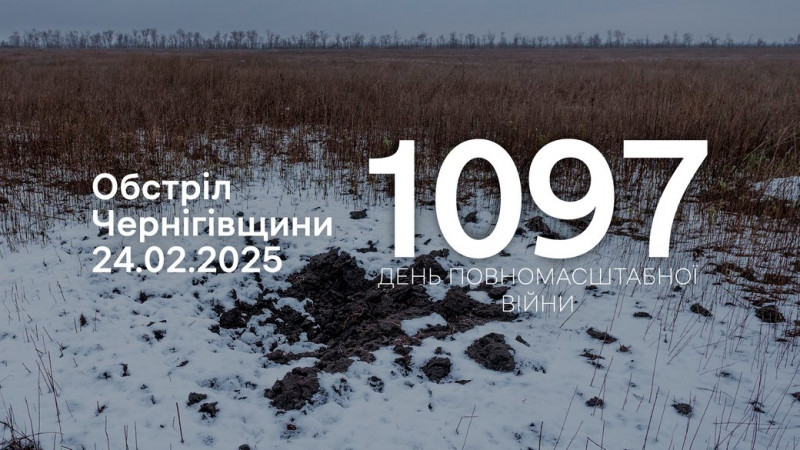 Обстріл Чернігівщини 24.02.2025

1097

ДЕНЬ ПОВНОМАСШТАБНОЇ ВІЙНИ